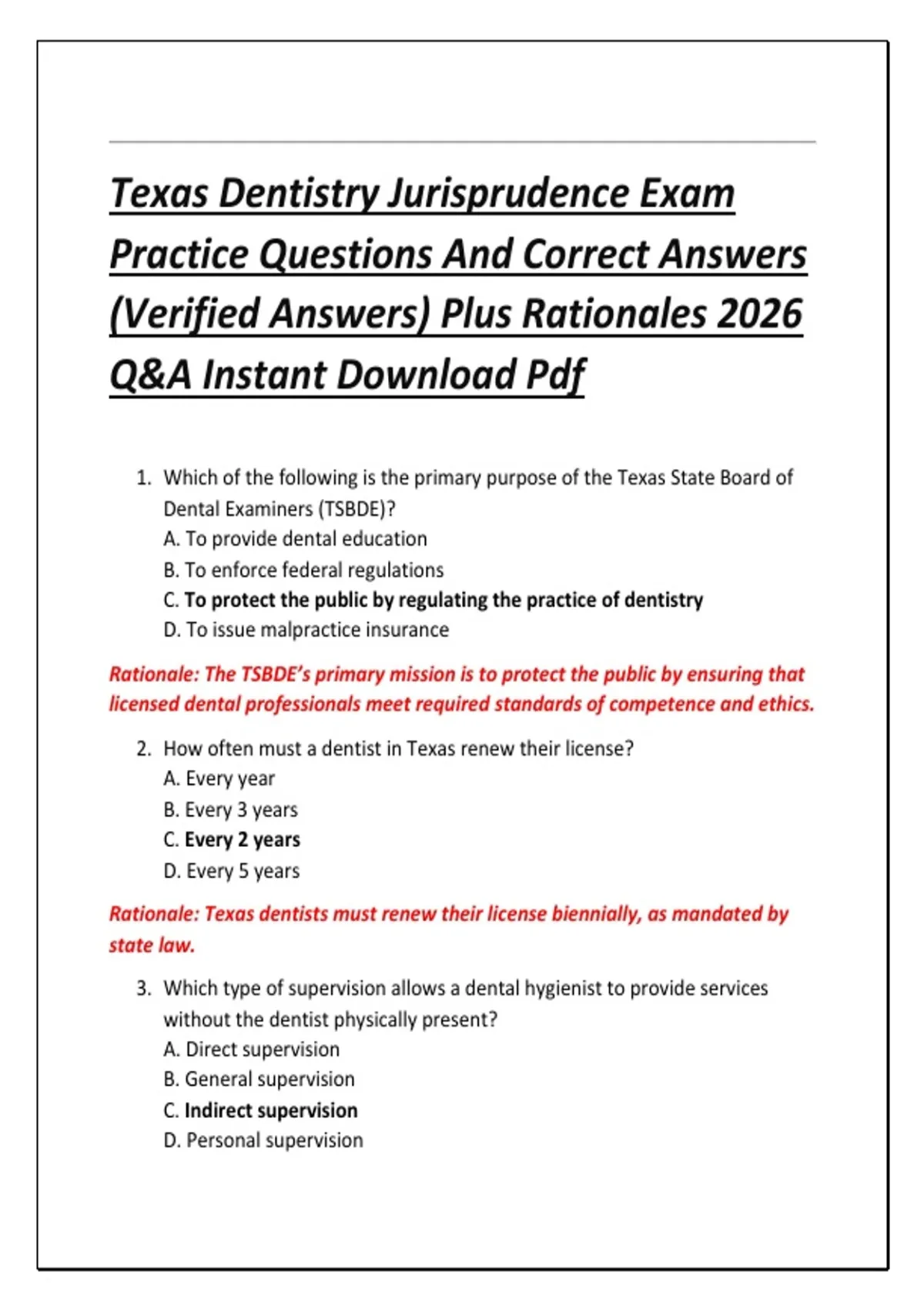 Texas Dentistry Jurisprudence Exam Practice Questions And Correct Answers (Verified Answers) Plus Rationales 2026 Q&A Instant Download Pdf

1. Which of the following is the primary purpose of the Texas State Board of Dental Examiners (TSBDE)?
A. To provide dental education
B. To enforce federal regulations
C. To protect the public by regulating the practice of dentistry
D. To issue malpractice insurance

Rationale: The TSBDE's primary mission is to protect the public by ensuring that licensed dental professionals meet required standards of competence and ethics.

2. How often must a dentist in Texas renew their license?
A. Every year
B. Every 3 years
C. Every 2 years
D. Every 5 years

Rationale: Texas dentists must renew their license biennially, as mandated by state law.

3. Which type of supervision allows a dental hygienist to provide services without the dentist physically present?
A. Direct supervision
B. General supervision
C. Indirect supervision
D. Personal supervision